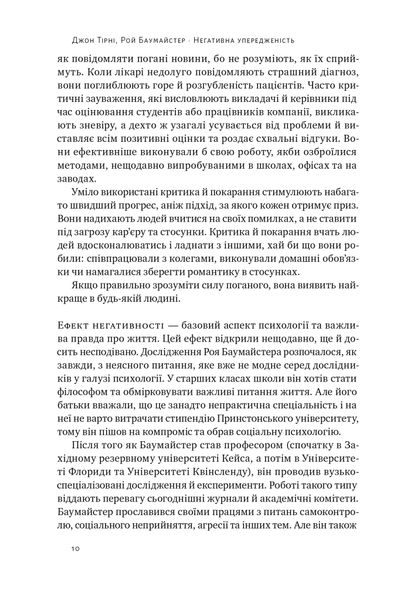 Джон Тірні, Рой Баумайстер · Негативна упередженість

як повідомляти погані новини, бо не розуміють, як їх сприймуть. Коли лікарі недолуго повідомляють страшний діагноз, вони поглиблюють горе й розгубленість пацієнтів. Часто критичні зауваження, які висловлюють викладачі й керівники під час оцінювання студентів або працівників компанії, викликають зневіру, а дехто ж узагалі усувається від проблеми й виставляє всім позитивні оцінки та роздає схвальні відгуки. Вони ефективніше виконували б свою роботу, якби озброїлися методами, нещодавно випробуваними в школах, офісах та на заводах.

Уміло використані критика й покарання стимулюють набагато швидший прогрес, аніж підхід, за якого кожен отримує приз. Вони надихають людей вчитися на своїх помилках, а не ставити під загрозу кар'єру та стосунки. Критика й покарання вчать людей вдосконалюватись і ладнати з іншими, хай би що вони робили: співпрацювали з колегами, виконували домашні обов'язки чи намагалися зберегти романтику в стосунках.

Якщо правильно зрозуміти силу поганого, вона виявить найкраще в будь-якій людині.

Ефект негативності — базовий аспект психології та важлива правда про життя. Цей ефект відкрили нещодавно, ще й досить несподівано. Дослідження Роя Баумайстера розпочалося, як завжди, з неясного питання, яке вже не модне серед дослідників у галузі психології. У старших класах школи він хотів стати філософом та обмірковувати важливі питання життя. Але його батьки вважали, що це занадто непрактична спеціальність і на неї не варто витрачати стипендію Принстонського університету, тому він пішов на компроміс та обрав соціальну психологію.

Після того як Баумайстер став професором (спочатку в Західному резервному університеті Кейса, а потім в Університеті Флориди та Університеті Квінсленду), він проводив вузькоспеціалізовані дослідження й експерименти. Роботі такого типу віддають перевагу сьогоднішні журнали й академічні комітети. Баумайстер прославився своїми працями з питань самоконтролю, соціального неприйняття, агресії та інших тем. Але він також

10